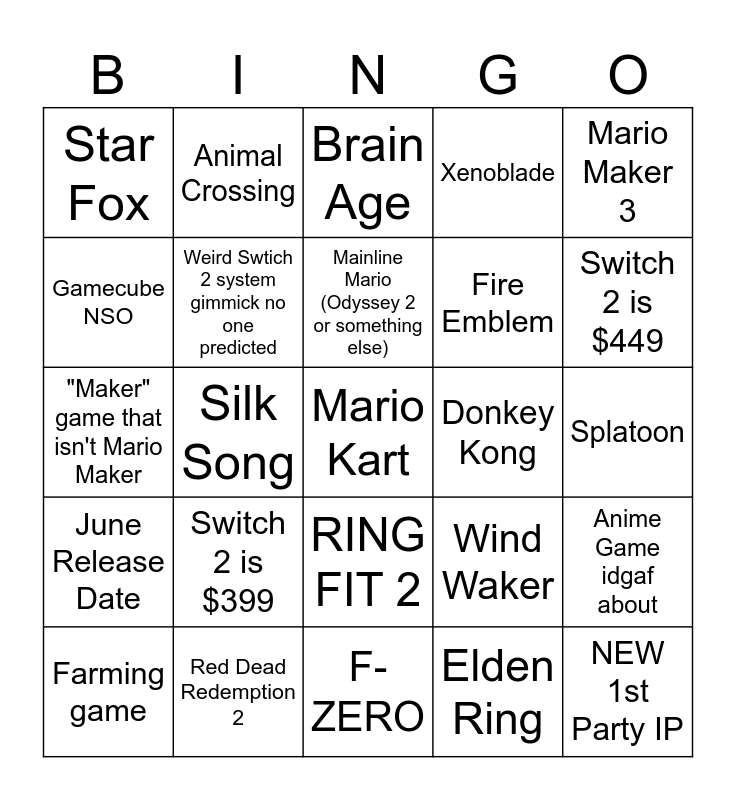 | B | I | N | G | O |
|---|---|---|---|---|
| Star Fox | Animal Crossing | Brain Age | Xenoblade | Mario Maker 3 |
| Gamecube NSO | Weird Swtich 2 system gimmick no one predicted | Mainline Mario (Odyssey 2 or something else) | Fire Emblem | Switch 2 is $449 |
| "Maker" game that isn't Mario Maker | Silk Song | Mario Kart | Donkey Kong | Splatoon |
| June Release Date | Switch 2 is $399 | RING FIT 2 | Wind Waker | Anime Game idgaf about |
| Farming game | Red Dead Redemption 2 | F-ZERO | Elden Ring | NEW 1st Party IP |